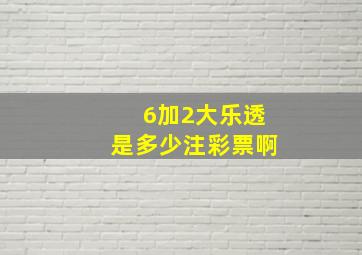 6加2大乐透
是多少注彩票啊